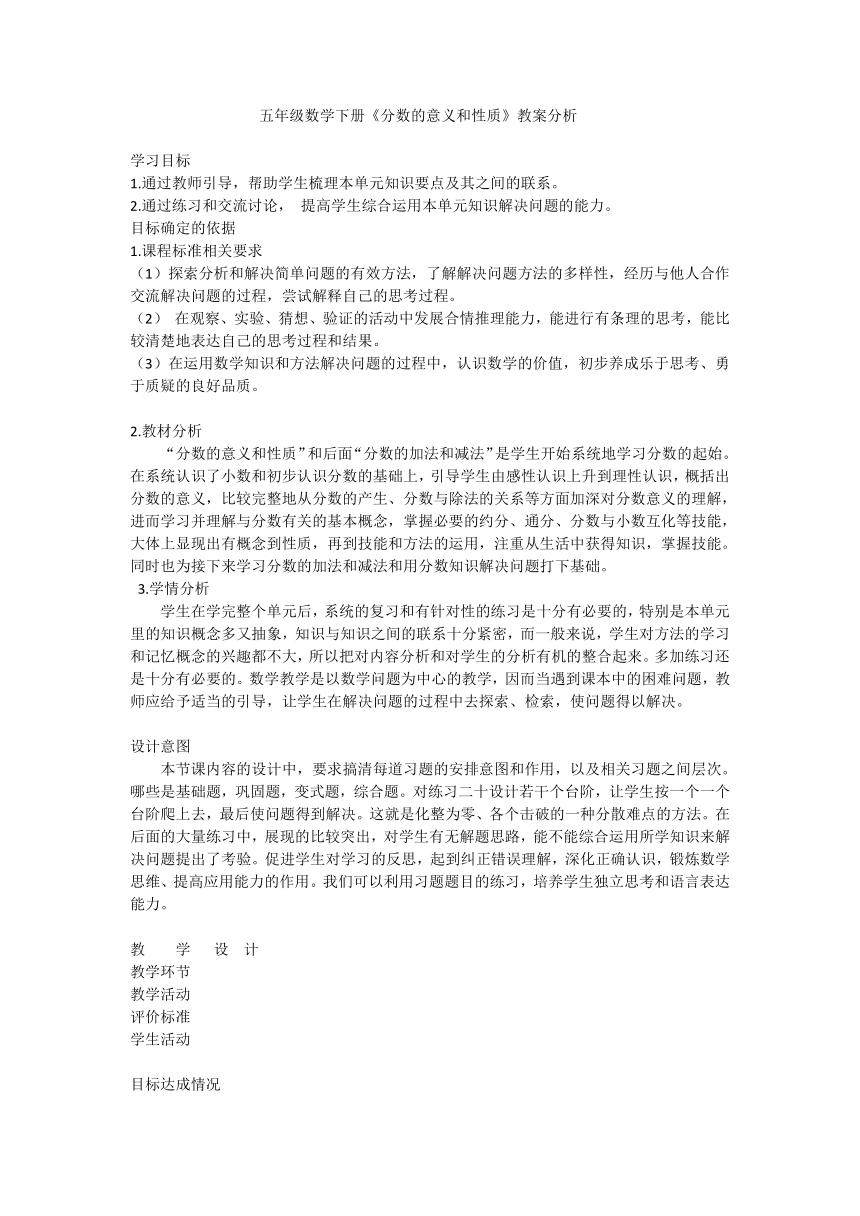 五年级数学下册《分数的意义和性质》教案分析

学习目标
1.通过教师引导，帮助学生梳理本单元知识要点及其之间的联系。
2.通过练习和交流讨论， 提高学生综合运用本单元知识解决问题的能力。
目标确定的依据
1.课程标准相关要求
（1）探索分析和解决简单问题的有效方法，了解解决问题方法的多样性，经历与他人合作交流解决问题的过程，尝试解释自己的思考过程。
（2） 在观察、实验、猜想、验证的活动中发展合情推理能力，能进行有条理的思考，能比较清楚地表达自己的思考过程和结果。
（3）在运用数学知识和方法解决问题的过程中，认识数学的价值，初步养成乐于思考、勇于质疑的良好品质。

2.教材分析
“分数的意义和性质”和后面“分数的加法和减法”是学生开始系统地学习分数的起始。在系统认识了小数和初步认识分数的基础上，引导学生由感性认识上升到理性认识，概括出分数的意义，比较完整地从分数的产生、分数与除法的关系等方面加深对分数意义的理解，进而学习并理解与分数有关的基本概念，掌握必要的约分、通分、分数与小数互化等技能，大体上显现出有概念到性质，再到技能和方法的运用，注重从生活中获得知识，掌握技能。同时也为接下来学习分数的加法和减法和用分数知识解决问题打下基础。
3.学情分析
学生在学完整个单元后，系统的复习和有针对性的练习是十分有必要的，特别是本单元里的知识概念多又抽象，知识与知识之间的联系十分紧密，而一般来说，学生对方法的学习和记忆概念的兴趣都不大，所以把对内容分析和对学生的分析有机的整合起来。多加练习还是十分有必要的。数学教学是以数学问题为中心的教学，因而当遇到课本中的困难问题，教师应给予适当的引导，让学生在解决问题的过程中去探索、检索，使问题得以解决。

设计意图
本节课内容的设计中，要求搞清每道习题的安排意图和作用，以及相关习题之间层次。哪些是基础题，巩固题，变式题，综合题。对练习二十设计若干个台阶，让学生按一个一个台阶爬上去，最后使问题得到解决。这就是化整为零、各个击破的一种分散难点的方法。在后面的大量练习中，展现的比较突出，对学生有无解题思路，能不能综合运用所学知识来解决问题提出了考验。促进学生对学习的反思，起到纠正错误理解，深化正确认识，锻炼数学思维、提高应用能力的作用。我们可以利用习题题目的练习，培养学生独立思考和语言表达能力。

教 学 设 计
教学环节
教学活动
评价标准
学生活动

目标达成情况